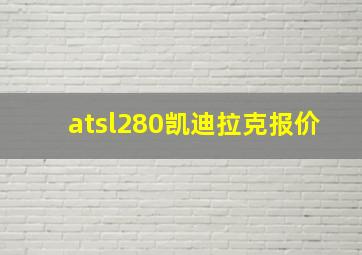 atsl280凯迪拉克报价